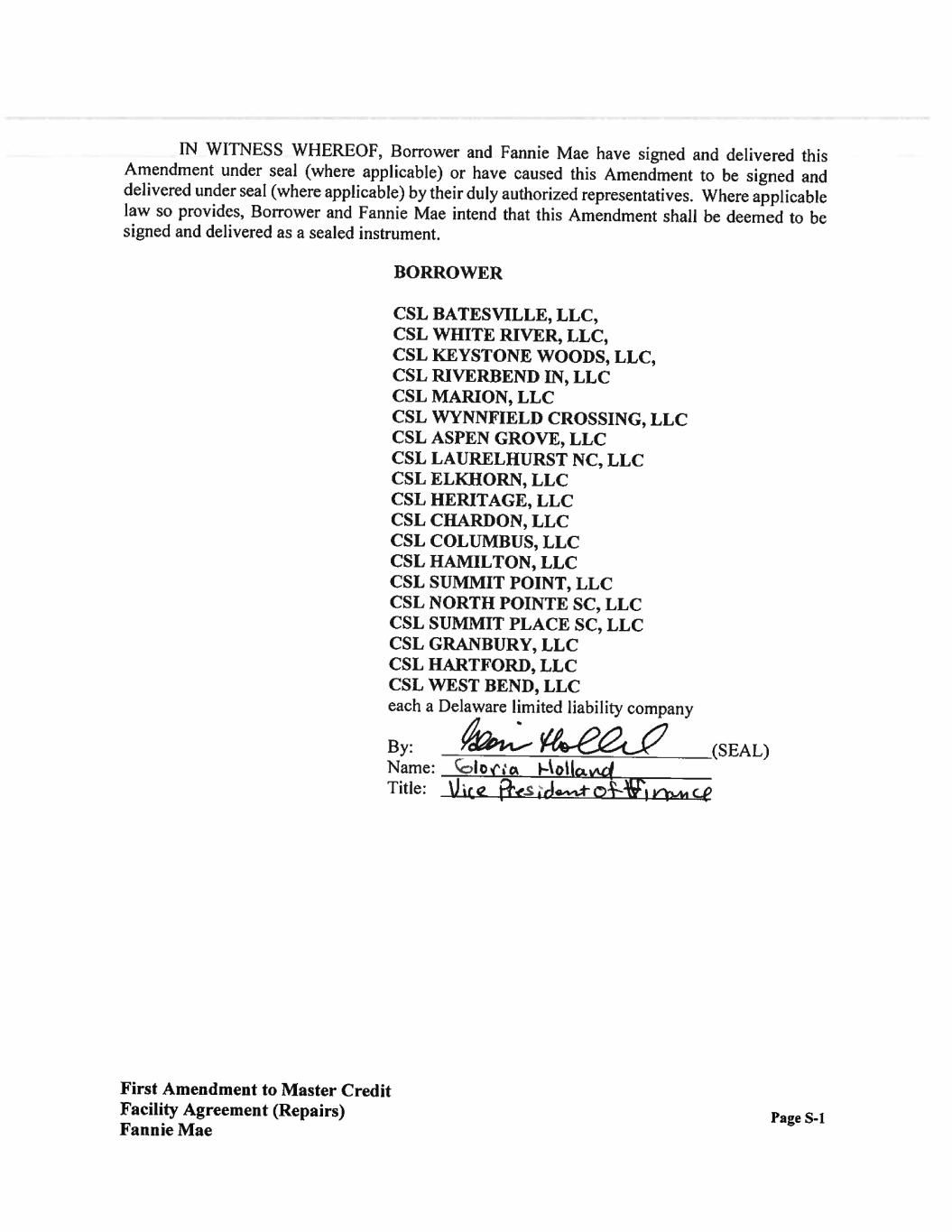 IN WITNESS WHEREOF, Borrower and Fannie Mae have signed and delivered this Amendment under seal (where applicable) or have caused this Amendment to be signed and delivered under seal (where applicable) by their duly authorized representatives. Where applicable law so provides, Borrower and Fannie Mae intend that this Amendment shall be deemed to be signed and delivered as a sealed instrument.

BORROWER

CSL BATESVILLE, LLC,
CSL WHITE RIVER, LLC,
CSL KEYSTONE WOODS, LLC,
CSL RIVERBEND IN, LLC
CSL MARION, LLC
CSL WYNNFIELD CROSSING, LLC
CSL ASPEN GROVE, LLC
CSL LAURELHURST NC, LLC
CSL ELKHORN, LLC
CSL HERITAGE, LLC
CSL CHARDON, LLC
CSL COLUMBUS, LLC
CSL HAMILTON, LLC
CSL SUMMIT POINT, LLC
CSL NORTH POINTE SC, LLC
CSL SUMMIT PLACE SC, LLC
CSL GRANBURY, LLC
CSL HARTFORD, LLC
CSL WEST BEND, LLC
each a Delaware limited liability company

By: Gloria Holland (SEAL)
Name: Gloria Holland
Title: Vice President of Finance

First Amendment to Master Credit Facility Agreement (Repairs)
Fannie Mae

Page S-1